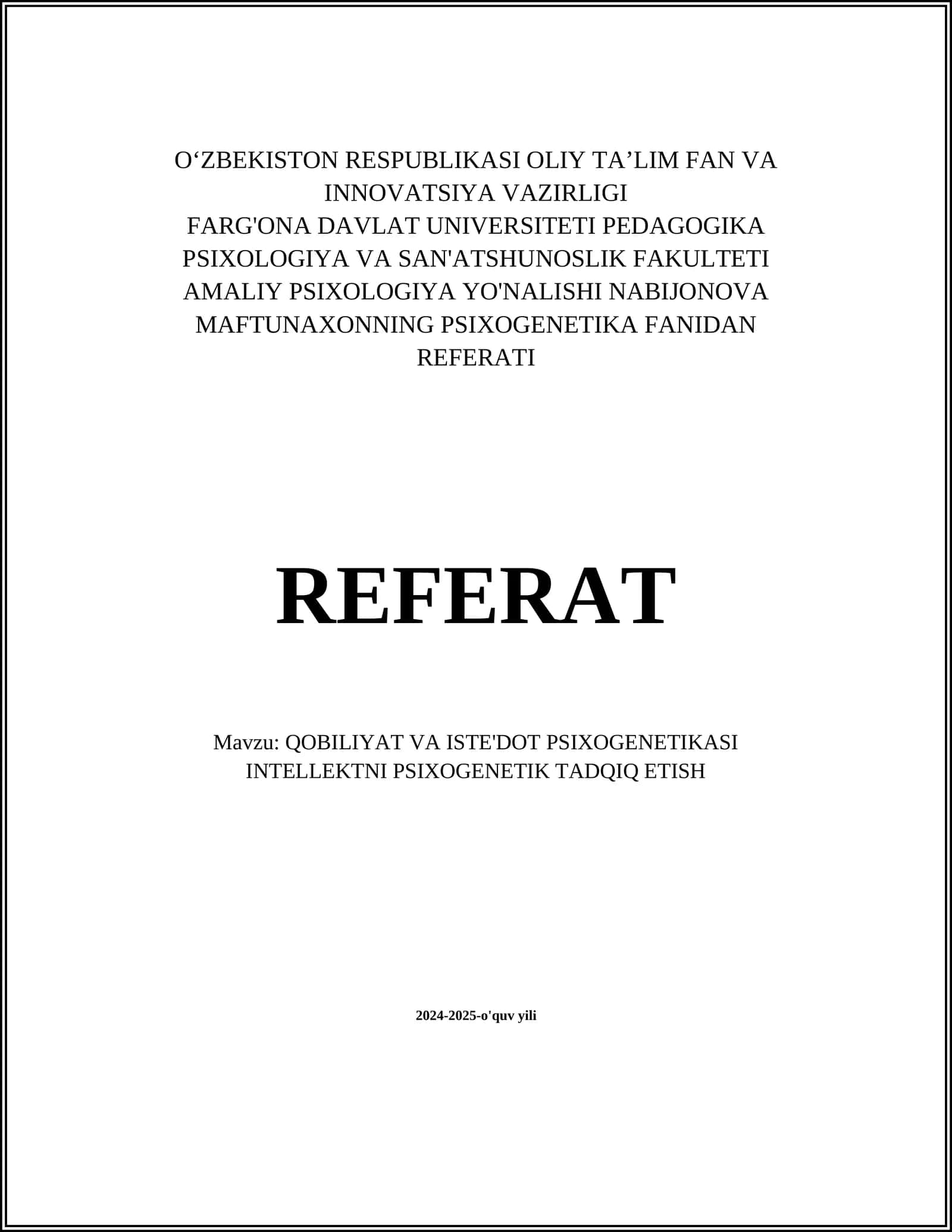 O‘ZBEKISTON RESPUBLIKASI OLIY TA’LIM FAN VA INNOVATSIYA VAZIRLIGI
FARG'ONA DAVLAT UNIVERSITETI PEDAGOGIKA PSIXOLOGIYA VA SAN'ATSHUNOSLIK FAKULTETI AMALIY PSIXOLOGIYA YO'NALISHI NABIJONOVA MAFTUNAXONNING PSIXOGENETIKA FANIDAN REFERATI

REFERAT

Mavzu: QOBILIYAT VA ISTE'DOT PSIXOGENETIKASI INTELLEKTNI PSIXOGENETIK TADQIQ ETISH

2024-2025-o'quv yili